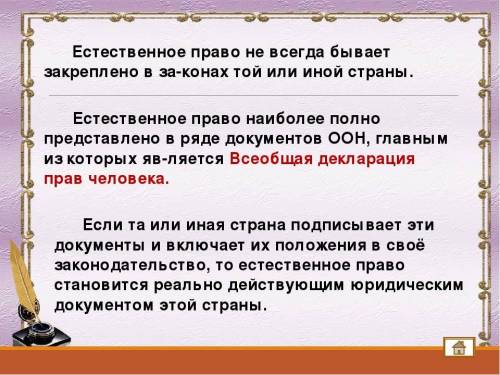 Естественное право не всегда бывает закреплено в за-конах той или иной страны.

Естественное право наиболее полно представлено в ряде документов ООН, главным из которых яв-ляется Всеобщая декларация прав человека.

Если та или иная страна подписывает эти документы и включает их положения в своё законодательство, то естественное право становится реально действующим юридическим документом этой страны.